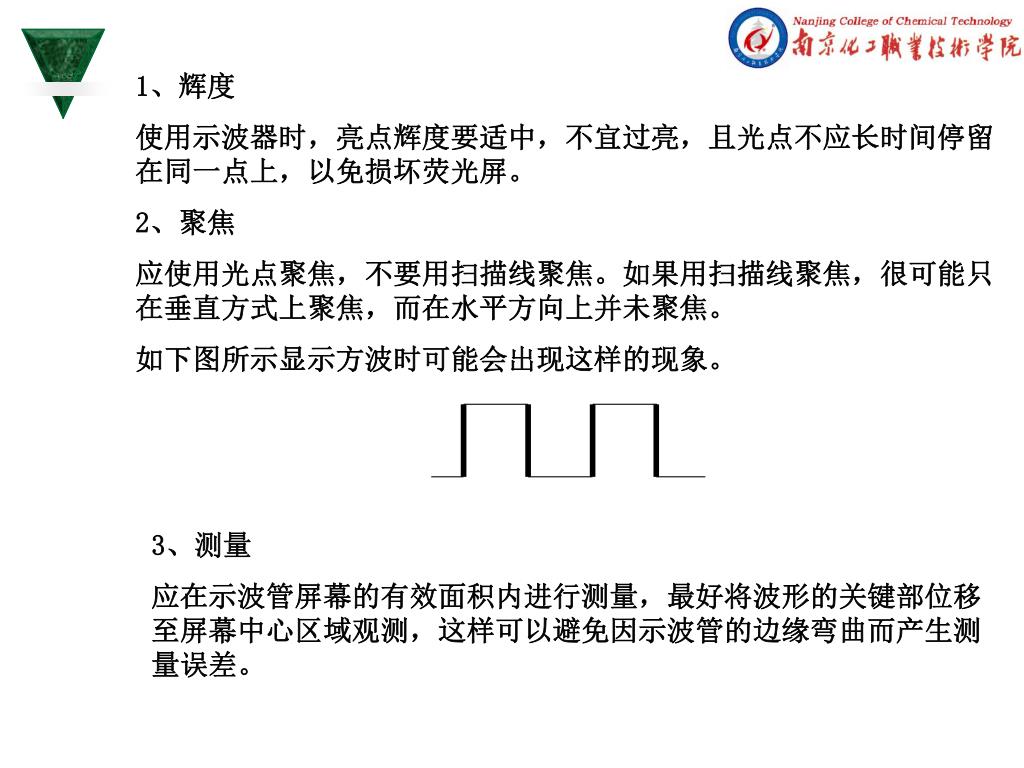 Nanjing College of Chemical Technology
南京化工職業技術學院

1、辉度

使用示波器时，亮点辉度要适中，不宜过亮，且光点不应长时间停留在同一点上，以免损坏荧光屏。

2、聚焦

应使用光点聚焦，不要用扫描线聚焦。如果用扫描线聚焦，很可能只在垂直方式上聚焦，而在水平方向上并未聚焦。

如下图所示显示方波时可能会出现这样的现象。

3、测量

应在示波管屏幕的有效面积内进行测量，最好将波形的关键部位移至屏幕中心区域观测，这样可以避免因示波管的边缘弯曲而产生测量误差。